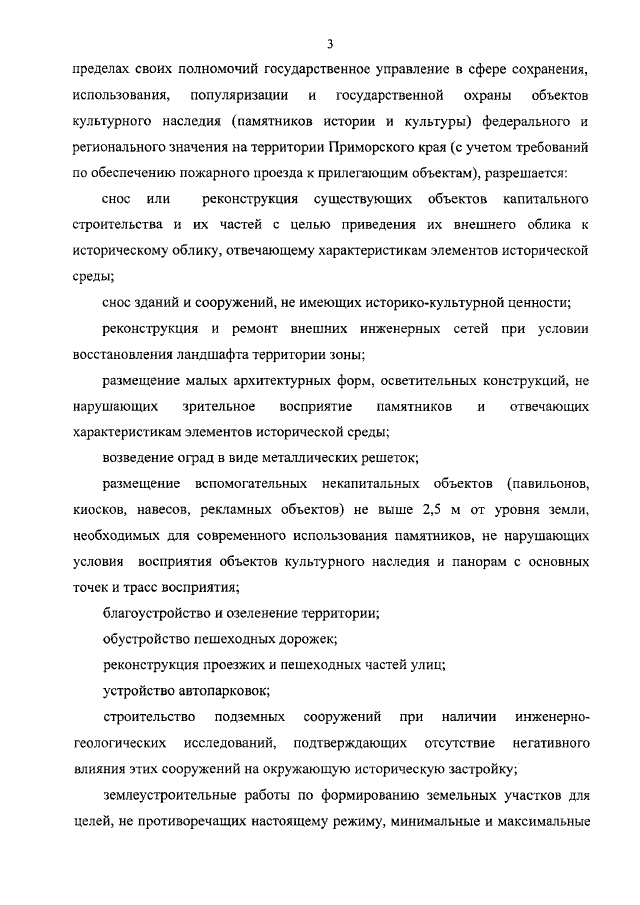 3

пределах своих полномочий государственное управление в сфере сохранения, использования, популяризации и государственной охраны объектов культурного наследия (памятников истории и культуры) федерального и регионального значения на территории Приморского края (с учетом требований по обеспечению пожарного проезда к прилегающим объектам), разрешается:

снос или реконструкция существующих объектов капитального строительства и их частей с целью приведения их внешнего облика к историческому облику, отвечающему характеристикам элементов исторической среды;

снос зданий и сооружений, не имеющих историко-культурной ценности;

реконструкция и ремонт внешних инженерных сетей при условии восстановления ландшафта территории зоны;

размещение малых архитектурных форм, осветительных конструкций, не нарушающих зрительное восприятие памятников и отвечающих характеристикам элементов исторической среды;

возведение оград в виде металлических решеток;

размещение вспомогательных некапитальных объектов (павильонов, киосков, навесов, рекламных объектов) не выше 2,5 м от уровня земли, необходимых для современного использования памятников, не нарушающих условия восприятия объектов культурного наследия и панорам с основных точек и трасс восприятия;

благоустройство и озеленение территории;

обустройство пешеходных дорожек;

реконструкция проезжих и пешеходных частей улиц;

устройство автопарковок;

строительство подземных сооружений при наличии инженерно-геологических исследований, подтверждающих отсутствие негативного влияния этих сооружений на окружающую историческую застройку;

землеустроительные работы по формированию земельных участков для целей, не противоречащих настоящему режиму, минимальные и максимальные